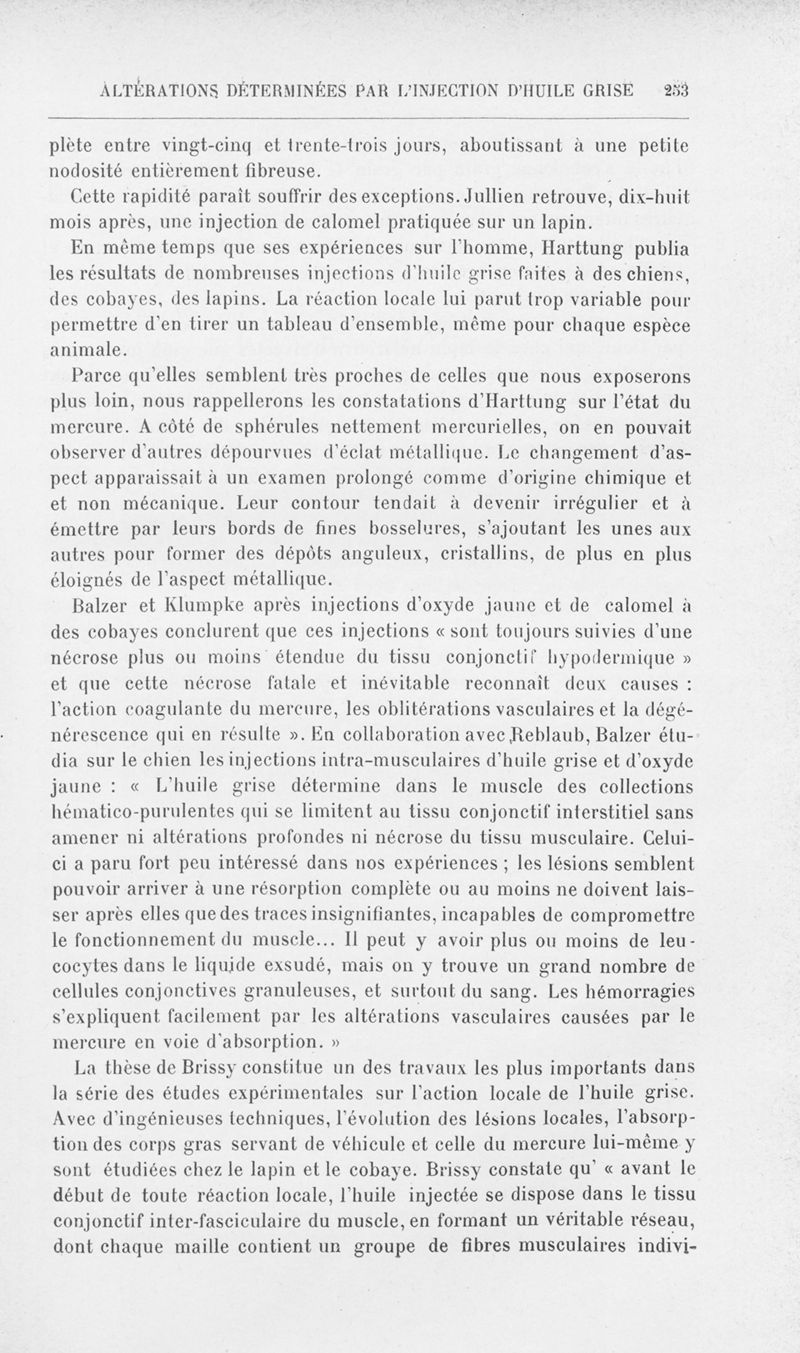 ALTÉRATIONS DÉTERMINÉES PAR L'INJECTION D'HUILE GRISE 253

plète entre vingt-cinq et trente-trois jours, aboutissant à une petite nodosité entièrement fibreuse.

Cette rapidité paraît souffrir des exceptions. Jullien retrouve, dix-huit mois après, une injection de calomel pratiquée sur un lapin.

En même temps que ses expériences sur l'homme, Harttung publia les résultats de nombreuses injections d'huile grise faites à des chiens, des cobayes, des lapins. La réaction locale lui parut trop variable pour permettre d'en tirer un tableau d'ensemble, même pour chaque espèce animale.

Parce qu'elles semblent très proches de celles que nous exposerons plus loin, nous rappellerons les constatations d'Harttung sur l'état du mercure. A côté de sphérules nettement mercurielles, on en pouvait observer d'autres dépourvues d'éclat métallique. Le changement d'aspect apparaissait à un examen prolongé comme d'origine chimique et et non mécanique. Leur contour tendait à devenir irrégulier et à émettre par leurs bords de fines bosselures, s'ajoutant les unes aux autres pour former des dépôts anguleux, cristallins, de plus en plus éloignés de l'aspect métallique.

Balzer et Klumpke après injections d'oxyde jaune et de calomel à des cobayes conclurent que ces injections « sont toujours suivies d'une nécrose plus ou moins étendue du tissu conjonctif hypodermique » et que cette nécrose fatale et inévitable reconnaît deux causes : l'action coagulante du mercure, les oblitérations vasculaires et la dégénérescence qui en résulte ». En collaboration avec Reblaub, Balzer étudia sur le chien les injections intra-musculaires d'huile grise et d'oxyde jaune : « L'huile grise détermine dans le muscle des collections hématico-purulentes qui se limitent au tissu conjonctif interstitiel sans amener ni altérations profondes ni nécrose du tissu musculaire. Celui-ci a paru fort peu intéressé dans nos expériences ; les lésions semblent pouvoir arriver à une résorption complète ou au moins ne doivent laisser après elles que des traces insignifiantes, incapables de compromettre le fonctionnement du muscle... Il peut y avoir plus ou moins de leucocytes dans le liquide exsudé, mais on y trouve un grand nombre de cellules conjonctives granuleuses, et surtout du sang. Les hémorragies s'expliquent facilement par les altérations vasculaires causées par le mercure en voie d'absorption. »

La thèse de Brissy constitue un des travaux les plus importants dans la série des études expérimentales sur l'action locale de l'huile grise. Avec d'ingénieuses techniques, l'évolution des lésions locales, l'absorption des corps gras servant de véhicule et celle du mercure lui-même y sont étudiées chez le lapin et le cobaye. Brissy constate qu' « avant le début de toute réaction locale, l'huile injectée se dispose dans le tissu conjonctif inter-fasciculaire du muscle, en formant un véritable réseau, dont chaque maille contient un groupe de fibres musculaires indivi-